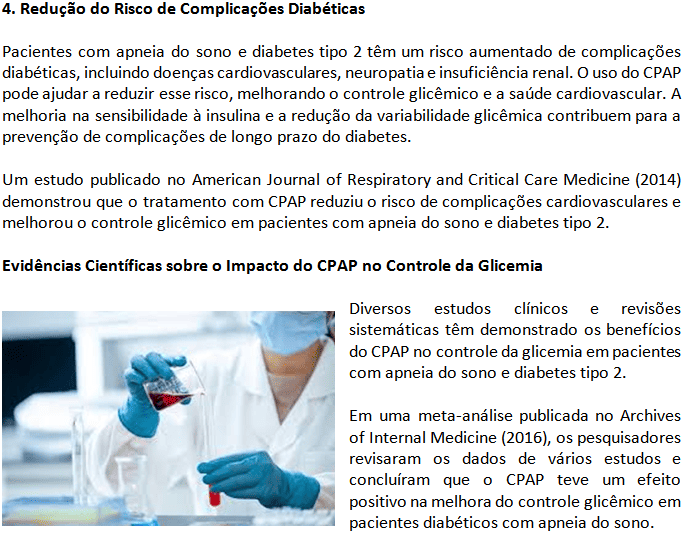 4. Redução do Risco de Complicações Diabéticas

Pacientes com apneia do sono e diabetes tipo 2 têm um risco aumentado de complicações diabéticas, incluindo doenças cardiovasculares, neuropatia e insuficiência renal. O uso do CPAP pode ajudar a reduzir esse risco, melhorando o controle glicêmico e a saúde cardiovascular. A melhoria na sensibilidade à insulina e a redução da variabilidade glicêmica contribuem para a prevenção de complicações de longo prazo do diabetes.

Um estudo publicado no American Journal of Respiratory and Critical Care Medicine (2014) demonstrou que o tratamento com CPAP reduziu o risco de complicações cardiovasculares e melhorou o controle glicêmico em pacientes com apneia do sono e diabetes tipo 2.

Evidências Científicas sobre o Impacto do CPAP no Controle da Glicemia

Diversos estudos clínicos e revisões sistemáticas têm demonstrado os benefícios do CPAP no controle da glicemia em pacientes com apneia do sono e diabetes tipo 2.

Em uma meta-análise publicada no Archives of Internal Medicine (2016), os pesquisadores revisaram os dados de vários estudos e concluíram que o CPAP teve um efeito positivo na melhora do controle glicêmico em pacientes diabéticos com apneia do sono.